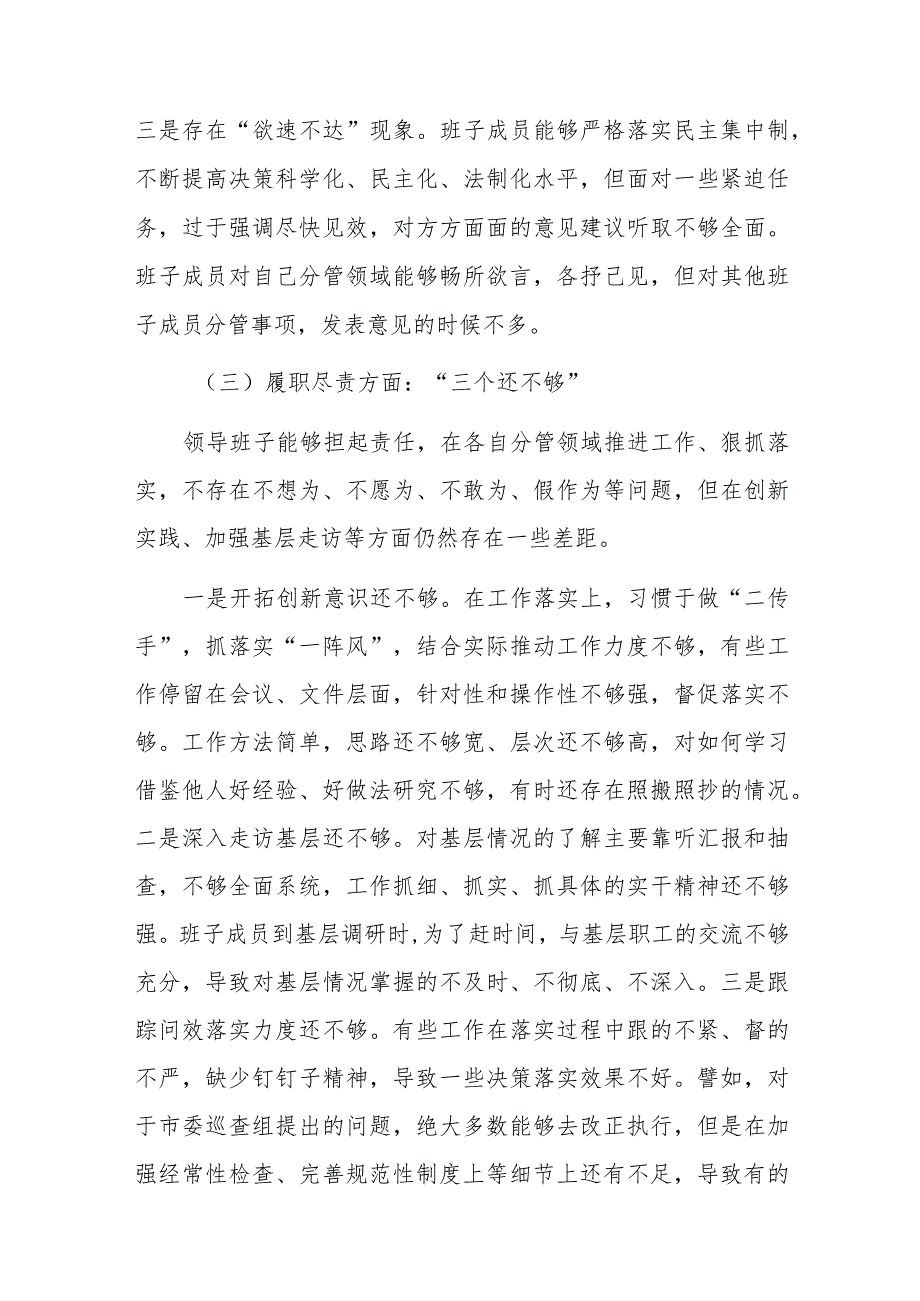 三是存在“欲速不达”现象。班子成员能够严格落实民主集中制，不断提高决策科学化、民主化、法制化水平，但面对一些紧迫任务，过于强调尽快见效，对方方面面的意见建议听取不够全面。班子成员对自己分管领域能够畅所欲言，各抒己见，但对其他班子成员分管事项，发表意见的时候不多。

（三）履职尽责方面：“三个还不够”

领导班子能够担起责任，在各自分管领域推进工作、狠抓落实，不存在不想为、不愿为、不敢为、假作为等问题，但在创新实践、加强基层走访等方面仍然存在一些差距。

一是开拓创新意识还不够。在工作落实上，习惯于做“二传手”，抓落实“一阵风”，结合实际推动工作力度不够，有些工作停留在会议、文件层面，针对性和操作性不够强，督促落实不够。工作方法简单，思路还不够宽、层次还不够高，对如何学习借鉴他人好经验、好做法研究不够，有时还存在照搬照抄的情况。二是深入走访基层还不够。对基层情况的了解主要靠听汇报和抽查，不够全面系统，工作抓细、抓实、抓具体的实干精神还不够强。班子成员到基层调研时,为了赶时间，与基层职工的交流不够充分，导致对基层情况掌握的不及时、不彻底、不深入。三是跟踪问效落实力度还不够。有些工作在落实过程中跟的不紧、督的不严，缺少钉钉子精神，导致一些决策落实效果不好。譬如，对于市委巡查组提出的问题，绝大多数能够去改正执行，但是在加强经常性检查、完善规范性制度上等细节上还有不足，导致有的